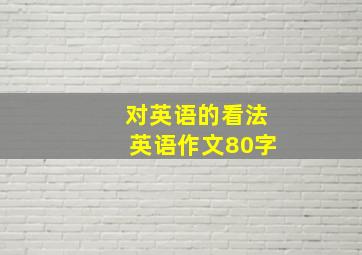 对英语的看法
英语作文80字